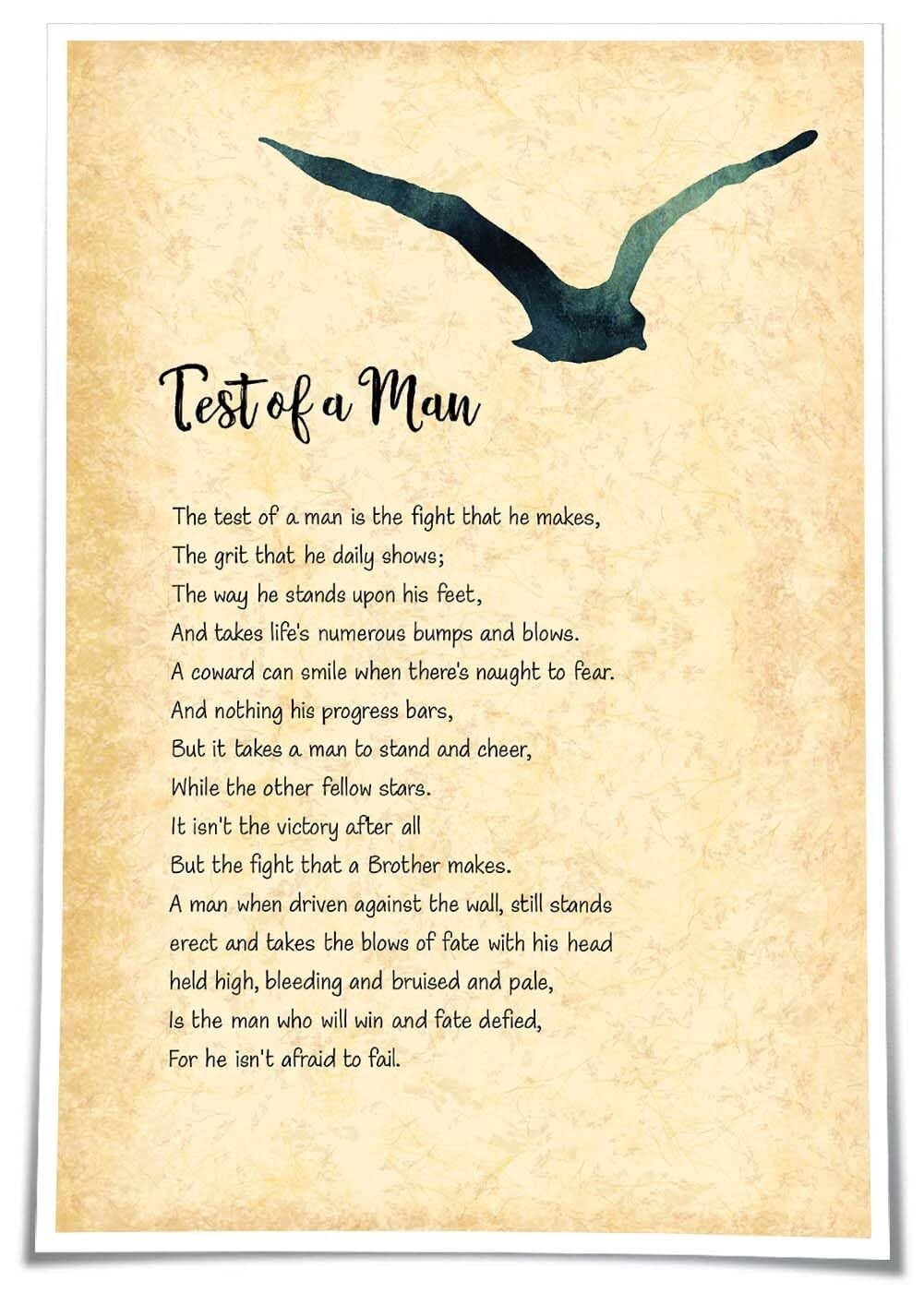 Test of a Man

The test of a man is the fight that he makes,
The grit that he daily shows;
The way he stands upon his feet,
And takes life's numerous bumps and blows.
A coward can smile when there's naught to fear.
And nothing his progress bars,
But it takes a man to stand and cheer,
While the other fellow stars.
It isn't the victory after all
But the fight that a Brother makes.
A man when driven against the wall, still stands
erect and takes the blows of fate with his head
held high, bleeding and bruised and pale,
Is the man who will win and fate defied,
For he isn't afraid to fail.